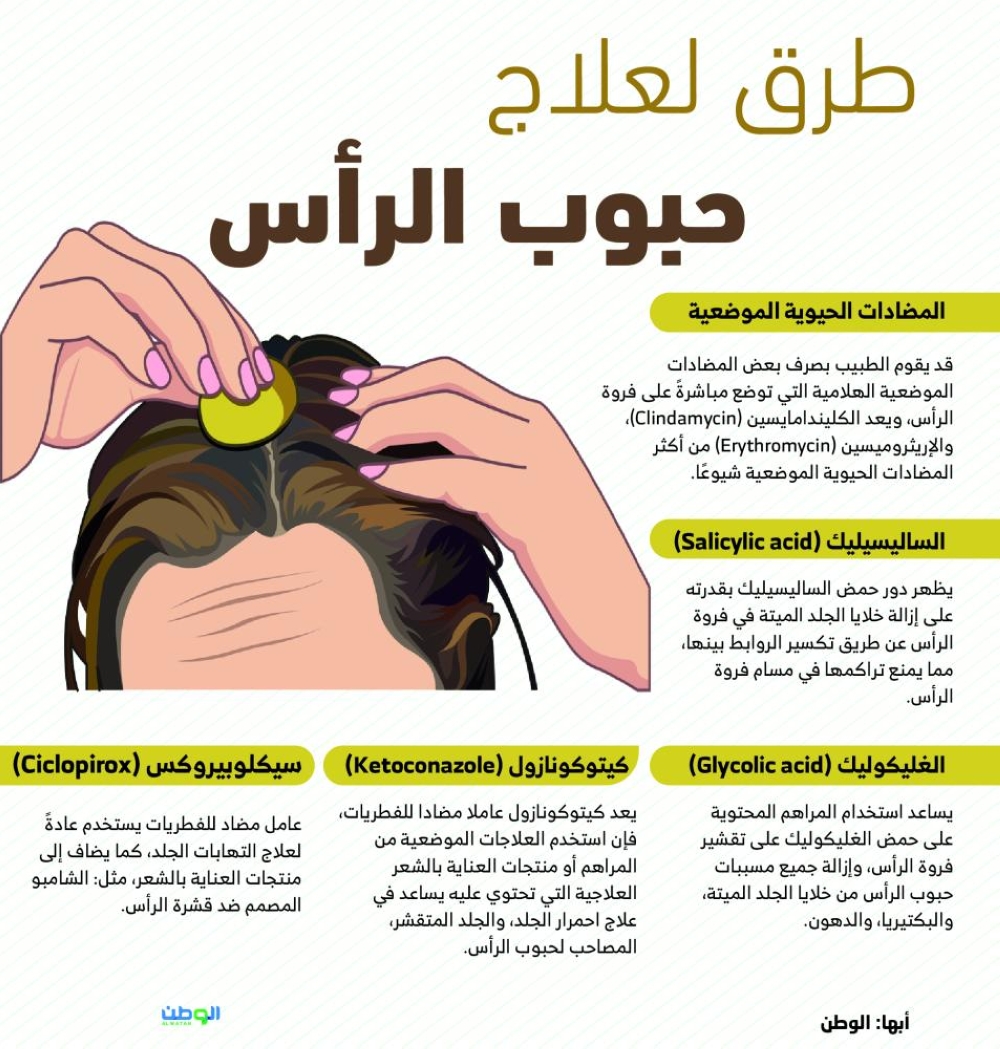 طرق لعلاج
حبوب الرأس

المضادات الحيوية الموضعية

قد يقوم الطبيب بصرف بعض المضادات الموضعية الهلامية التي توضع مباشرةً على فروة الرأس، ويعد الكليندامايسين (Clindamycin)، والإريثروميسين (Erythromycin) من أكثر المضادات الحيوية الموضعية شيوعًا.

الساليسيليك (Salicylic acid)

يظهر دور حمض الساليسيليك بقدرته على إزالة خلايا الجلد الميتة في فروة الرأس عن طريق تكسير الروابط بينها، مما يمنع تراكمها في مسام فروة الرأس.

الغليكوليك (Glycolic acid)

يساعد استخدام المراهم المحتوية على حمض الغليكوليك على تقشير فروة الرأس، وإزالة جميع مسببات حبوب الرأس من خلايا الجلد الميتة، والبكتيريا، والدهون.

كيتوكونازول (Ketoconazole)

يعد كيتوكونازول عاملا مضادا للفطريات، فإن استخدم العلاجات الموضعية من المراهم أو منتجات العناية بالشعر العلاجية التي تحتوي عليه يساعد في علاج احمرار الجلد، والجلد المتقشر، المصاحب لحبوب الرأس.

سيكلوبيروكس (Ciclopirox)

عامل مضاد للفطريات يستخدم عادةً لعلاج التهابات الجلد، كما يضاف إلى منتجات العناية بالشعر، مثل: الشامبو المصمم ضد قشرة الرأس.

الوطن
ALWATAN

أبها: الوطن